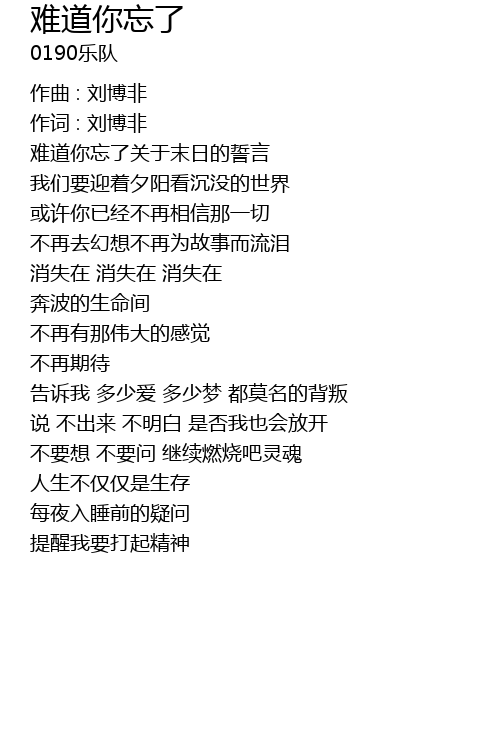 难道你忘了
0190乐队

作曲 : 刘博非
作词 : 刘博非
难道你忘了关于末日的誓言
我们要迎着夕阳看沉没的世界
或许你已经不再相信那一切
不再去幻想不再为故事而流泪
消失在 消失在 消失在
奔波的生命间
不再有那伟大的感觉
不再期待
告诉我 多少爱 多少梦 都莫名的背叛
说 不出来 不明白 是否我也会放开
不要想 不要问 继续燃烧吧灵魂
人生不仅仅是生存
每夜入睡前的疑问
提醒我要打起精神